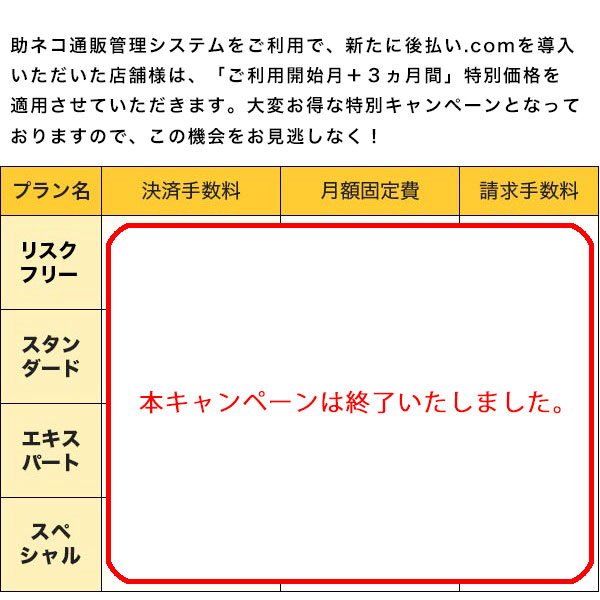 助ネコ通販管理システムをご利用で、新たに後払い.comを導入いただいた店舗様は、「ご利用開始月＋３ヵ月間」特別価格を適用させていただきます。大変お得な特別キャンペーンとなっておりますので、この機会をお見逃しなく！

| プラン名 | 決済手数料 | 月額固定費 | 請求手数料 |
|---|---|---|---|
| リスクフリー | | | |
| スタンダード | | | |
| エキスパート | | | |
| スペシャル | | | |

本キャンペーンは終了いたしました。